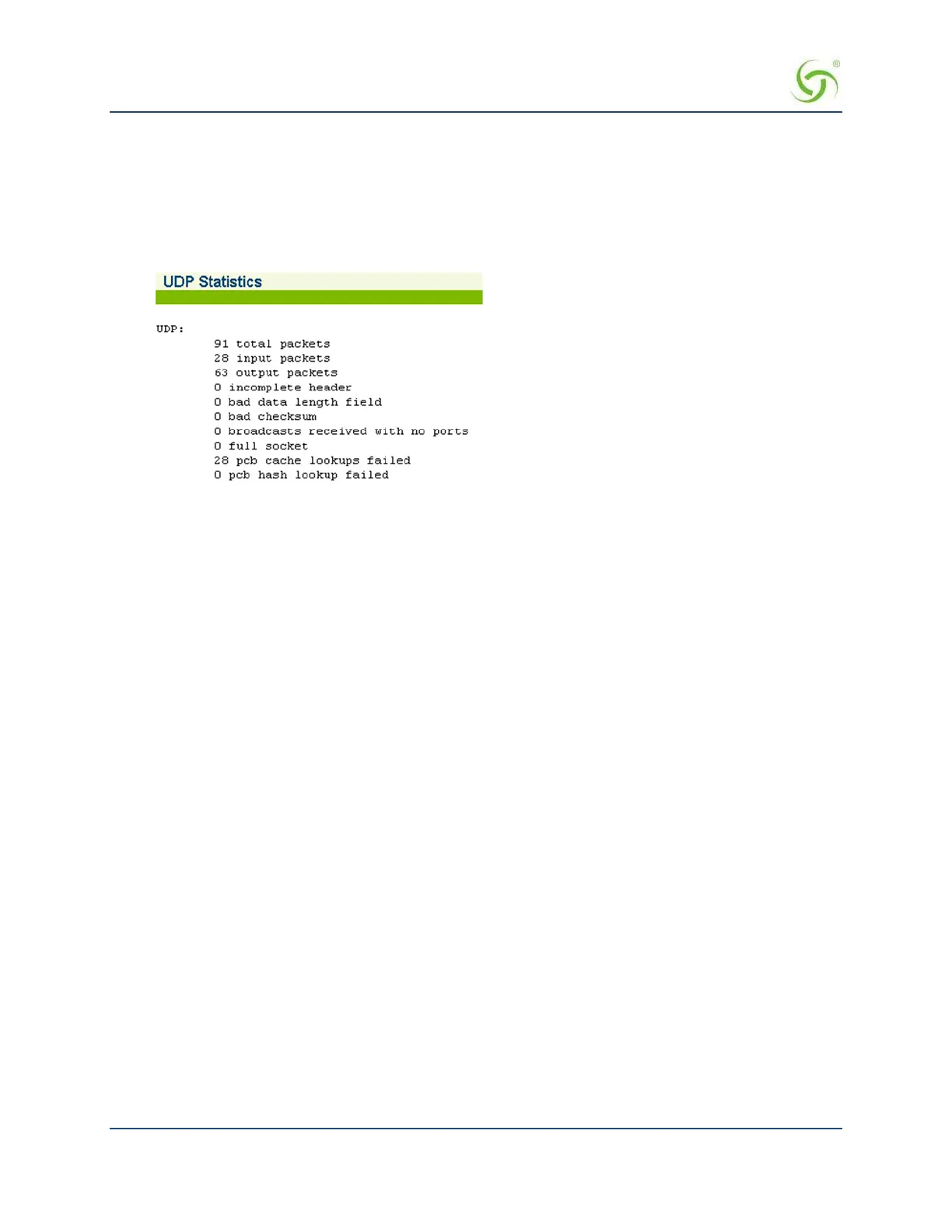 UDP Statistics

UDP:
91 total packets
28 input packets
63 output packets
0 incomplete header
0 bad data length field
0 bad checksum
0 broadcasts received with no ports
0 full socket
28 pcb cache lookups failed
0 pcb hash lookup failed